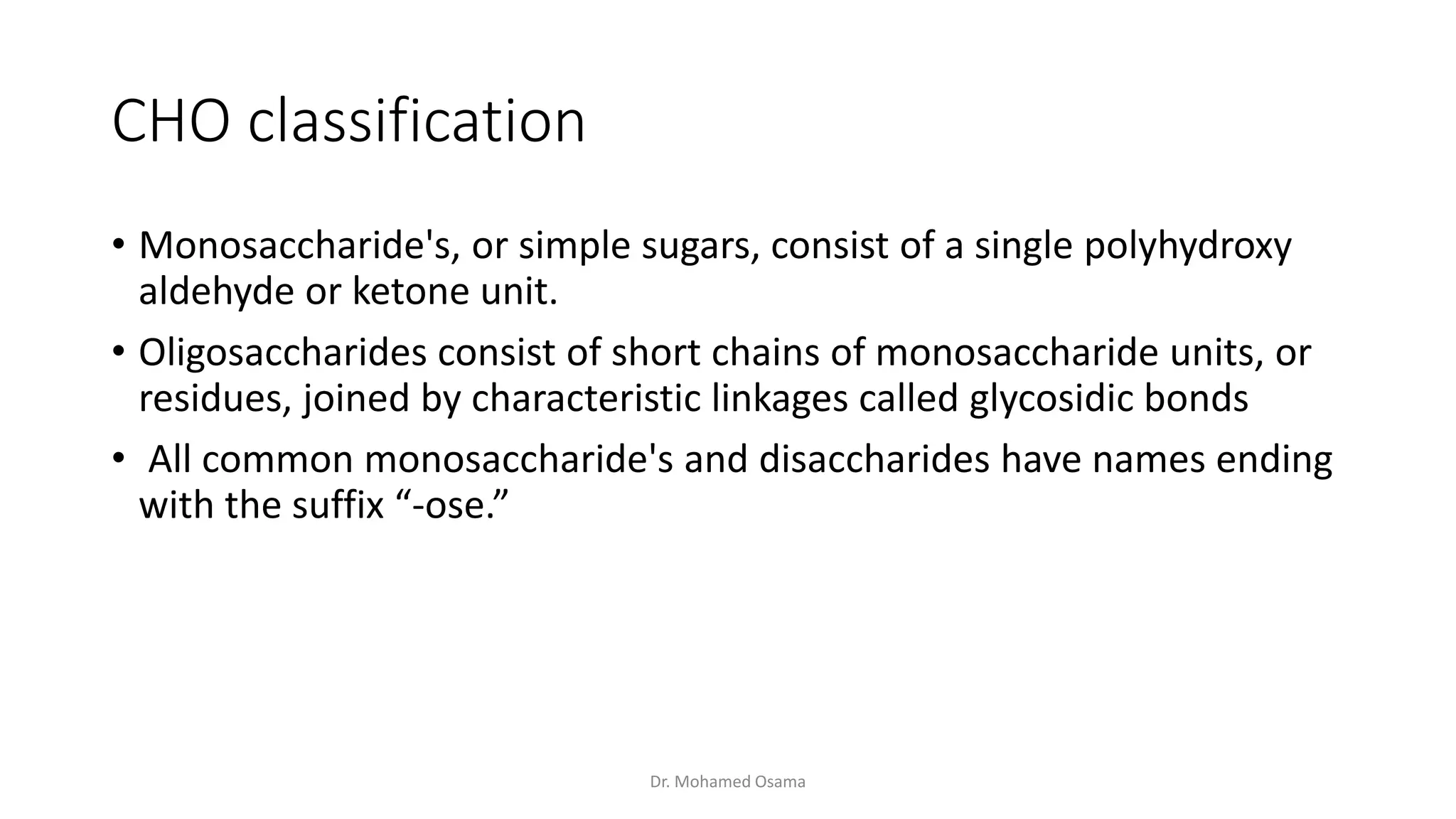 CHO classification

• Monosaccharide's, or simple sugars, consist of a single polyhydroxy aldehyde or ketone unit.

• Oligosaccharides consist of short chains of monosaccharide units, or residues, joined by characteristic linkages called glycosidic bonds

• All common monosaccharide's and disaccharides have names ending with the suffix “-ose.”

Dr. Mohamed Osama